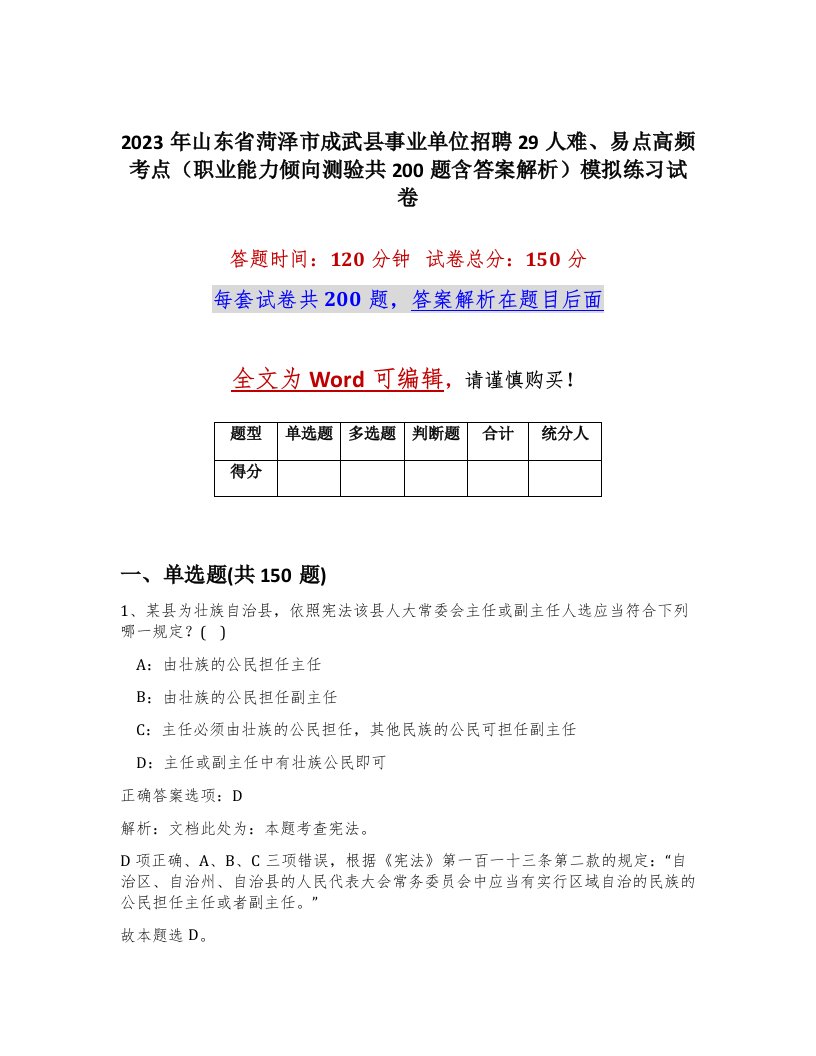 2023 年山东省菏泽市成武县事业单位招聘 29 人难、易点高频考点（职业能力倾向测验共 200 题含答案解析）模拟练习试卷

答题时间：120 分钟　试卷总分：150 分

每套试卷共 200 题，答案解析在题目后面

全文为 Word 可编辑，请谨慎购买！

| 题型 | 单选题 | 多选题 | 判断题 | 合计 | 统分人 |
|---|---|---|---|---|---|
| 得分 | | | | | |

一、单选题(共 150 题)

1、某县为壮族自治县，依照宪法该县人大常委会主任或副主任人选应当符合下列哪一规定？( )

A：由壮族的公民担任主任

B：由壮族的公民担任副主任

C：主任必须由壮族的公民担任，其他民族的公民可担任副主任

D：主任或副主任中有壮族公民即可

正确答案选项：D

解析：文档此处为：本题考查宪法。

D 项正确、A、B、C 三项错误，根据《宪法》第一百一十三条第二款的规定：“自治区、自治州、自治县的人民代表大会常务委员会中应当有实行区域自治的民族的公民担任主任或者副主任。”

故本题选 D。